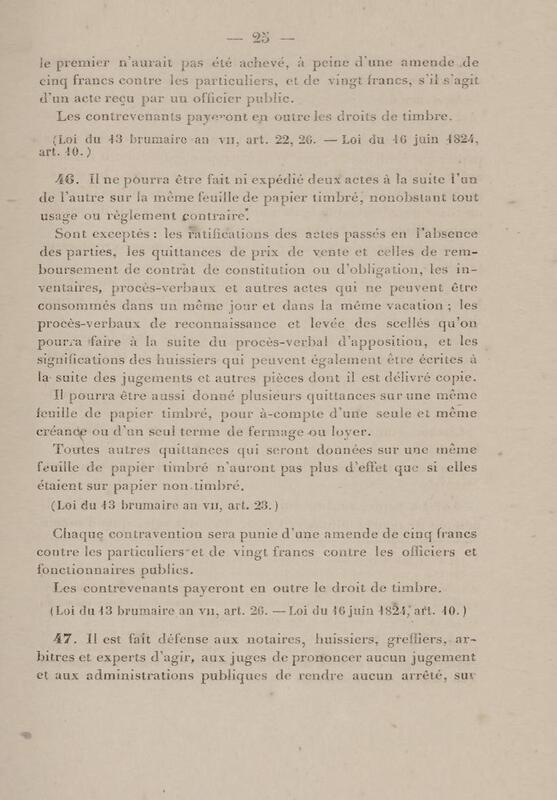 — 25 —

le premier n'aurait pas été achevé, à peine d'une amende de cinq francs contre les particuliers, et de vingt francs, s'il s'agit d'un acte reçu par un officier public.

Les contrevenants payeront en outre les droits de timbre.

(Loi du 13 brumaire an VII, art. 22, 26. — Loi du 16 juin 1824, art. 10.)

46. Il ne pourra être fait ni expédié deux actes à la suite l'un de l'autre sur la même feuille de papier timbré, nonobstant tout usage ou règlement contraire.

Sont exceptés : les ratifications des actes passés en l'absence des parties, les quittances de prix de vente et celles de remboursement de contrat de constitution ou d'obligation, les inventaires, procès-verbaux et autres actes qui ne peuvent être consommés dans un même jour et dans la même vacation ; les procès-verbaux de reconnaissance et levée des scellés qu'on pourra faire à la suite du procès-verbal d'apposition, et les significations des huissiers qui peuvent également être écrites à la suite des jugements et autres pièces dont il est délivré copie.

Il pourra être aussi donné plusieurs quittances sur une même feuille de papier timbré, pour à-compte d'une seule et même créance ou d'un seul terme de fermage ou loyer.

Toutes autres quittances qui seront données sur une même feuille de papier timbré n'auront pas plus d'effet que si elles étaient sur papier non timbré.

(Loi du 13 brumaire an VII, art. 23.)

Chaque contravention sera punie d'une amende de cinq francs contre les particuliers et de vingt francs contre les officiers et fonctionnaires publics.

Les contrevenants payeront en outre le droit de timbre.

(Loi du 13 brumaire an VII, art. 26. — Loi du 16 juin 1824, art. 10.)

47. Il est fait défense aux notaires, huissiers, greffiers, arbitres et experts d'agir, aux juges de prononcer aucun jugement et aux administrations publiques de rendre aucun arrêté, sur